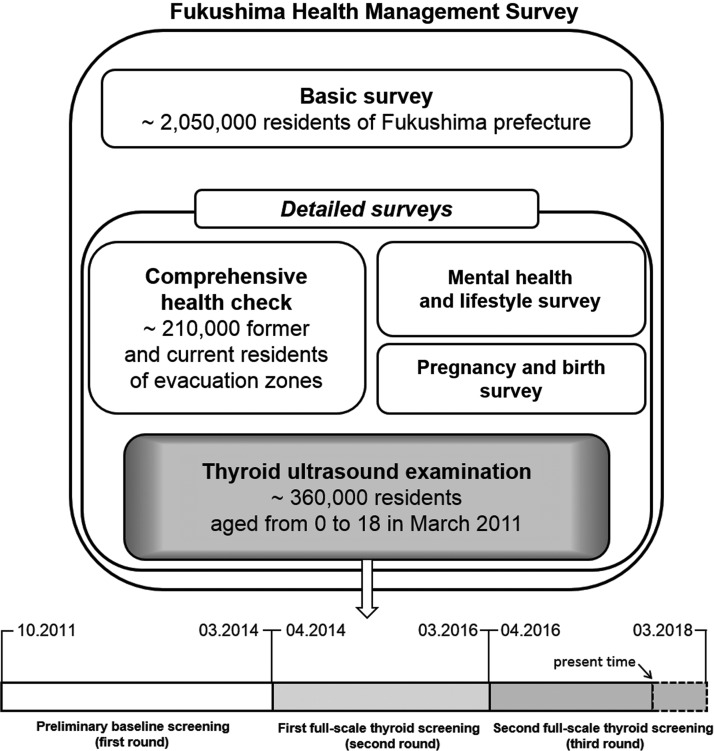 Fukushima Health Management Survey

Basic survey
~ 2,050,000 residents of Fukushima prefecture

Detailed surveys

Comprehensive health check
~ 210,000 former and current residents of evacuation zones

Mental health and lifestyle survey

Pregnancy and birth survey

Thyroid ultrasound examination
~ 360,000 residents
aged from 0 to 18 in March 2011

10.2011

03.2014

04.2014

03.2016

04.2016

03.2018

present time

Preliminary baseline screening
(first round)

First full-scale thyroid screening
(second round)

Second full-scale thyroid screening
(third round)